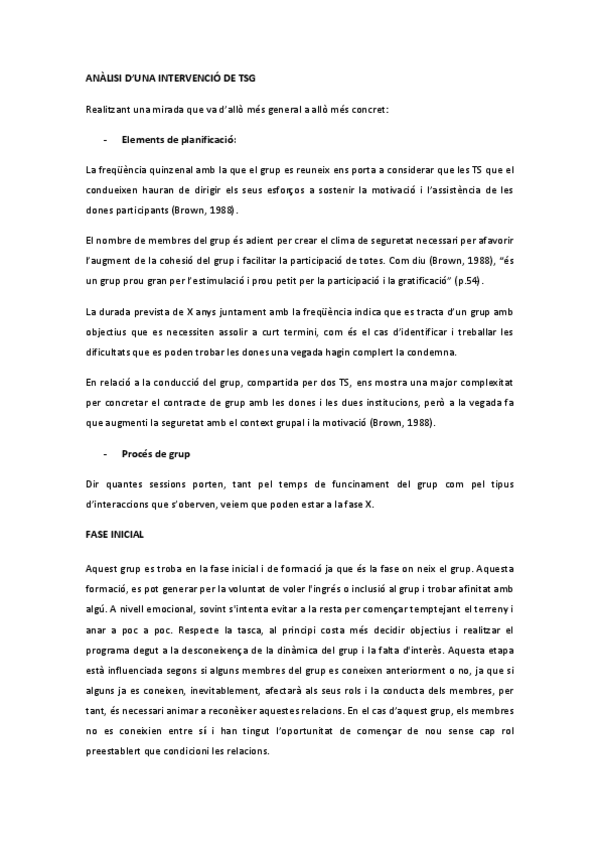 ANÀLISI D'UNA INTERVENCIÓ DE TSG

Realitzant una mirada que va d'allò més general a allò més concret:

- Elements de planificació:

La freqüència quinzenal amb la que el grup es reuneix ens porta a considerar que les TS que el condueixen hauran de dirigir els seus esforços a sostenir la motivació i l'assistència de les dones participants (Brown, 1988).

El nombre de membres del grup és adient per crear el clima de seguretat necessari per afavorir l'augment de la cohesió del grup i facilitar la participació de totes. Com diu (Brown, 1988), "és un grup prou gran per l'estimulació i prou petit per la participació i la gratificació" (p.54).

La durada prevista de X anys juntament amb la freqüència indica que es tracta d'un grup amb objectius que es necessiten assolir a curt termini, com és el cas d'identificar i treballar les dificultats que es poden trobar les dones una vegada hagin complert la condemna.

En relació a la conducció del grup, compartida per dos TS, ens mostra una major complexitat per concretar el contracte de grup amb les dones i les dues institucions, però a la vegada fa que augmenti la seguretat amb el context grupal i la motivació (Brown, 1988).

- Procés de grup

Dir quantes sessions porten, tant pel temps de funcinament del grup com pel tipus d'interaccions que s'oberven, veiem que poden estar a la fase X.

FASE INICIAL

Aquest grup es troba en la fase inicial i de formació ja que és la fase on neix el grup. Aquesta formació, es pot generar per la voluntat de voler l'ingrés o inclusió al grup i trobar afinitat amb algú. A nivell emocional, sovint s'intenta evitar a la resta per començar temptejant el terreny i anar a poc a poc. Respecte la tasca, al principi costa més decidir objectius i realitzar el programa degut a la desconeixença de la dinàmica del grup i la falta d'interès. Aquesta etapa està influenciada segons si alguns membres del grup es coneixen anteriorment o no, ja que si alguns ja es coneixen, inevitablement, afectarà als seus rols i la conducta dels membres, per tant, és necessari animar a reconèixer aquestes relacions. En el cas d'aquest grup, els membres no es coneixien entre sí i han tingut l'oportunitat de començar de nou sense cap rol preestablert que condicioni les relacions.